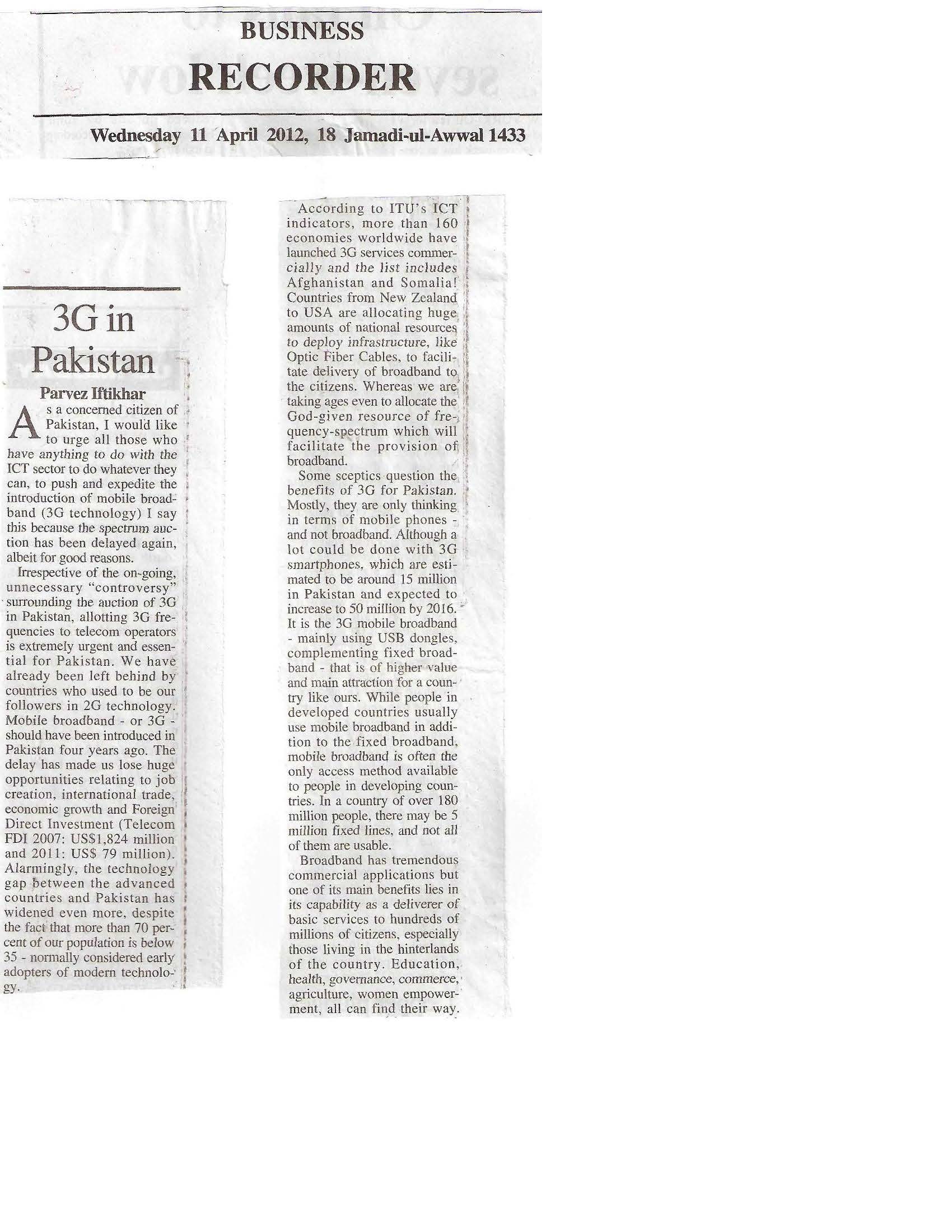 BUSINESS
RECORDER

Wednesday 11 April 2012, 18 Jamadi-ul-Awwal 1433

3G in Pakistan

Parvez Iftikhar

As a concerned citizen of Pakistan, I would like to urge all those who have anything to do with the ICT sector to do whatever they can, to push and expedite the introduction of mobile broadband (3G technology) I say this because the spectrum auction has been delayed again, albeit for good reasons.

Irrespective of the on-going, unnecessary "controversy" surrounding the auction of 3G in Pakistan, allotting 3G frequencies to telecom operators is extremely urgent and essential for Pakistan. We have already been left behind by countries who used to be our followers in 2G technology. Mobile broadband - or 3G - should have been introduced in Pakistan four years ago. The delay has made us lose huge opportunities relating to job creation, international trade, economic growth and Foreign Direct Investment (Telecom FDI 2007: US$1,824 million and 2011: US$ 79 million). Alarmingly, the technology gap between the advanced countries and Pakistan has widened even more, despite the fact that more than 70 percent of our population is below 35 - normally considered early adopters of modern technology.

According to ITU's ICT indicators, more than 160 economies worldwide have launched 3G services commercially and the list includes Afghanistan and Somalia! Countries from New Zealand to USA are allocating huge amounts of national resources to deploy infrastructure, like Optic Fiber Cables, to facilitate delivery of broadband to the citizens. Whereas we are taking ages even to allocate the God-given resource of frequency-spectrum which will facilitate the provision of broadband.

Some sceptics question the benefits of 3G for Pakistan. Mostly, they are only thinking in terms of mobile phones - and not broadband. Although a lot could be done with 3G smartphones, which are estimated to be around 15 million in Pakistan and expected to increase to 50 million by 2016. It is the 3G mobile broadband - mainly using USB dongles, complementing fixed broadband - that is of higher value and main attraction for a country like ours. While people in developed countries usually use mobile broadband in addition to the fixed broadband, mobile broadband is often the only access method available to people in developing countries. In a country of over 180 million people, there may be 5 million fixed lines, and not all of them are usable.

Broadband has tremendous commercial applications but one of its main benefits lies in its capability as a deliverer of basic services to hundreds of millions of citizens, especially those living in the hinterlands of the country. Education, health, governance, commerce, agriculture, women empowerment, all can find their way.